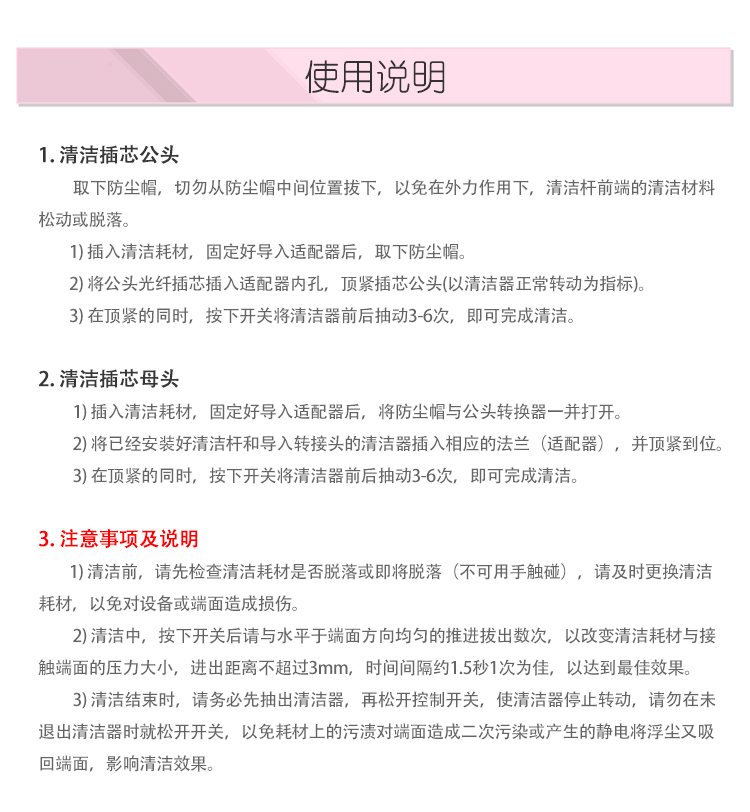 使用说明

1. 清洁插芯公头

取下防尘帽，切勿从防尘帽中间位置拔下，以免在外力作用下，清洁杆前端的清洁材料松动或脱落。

1) 插入清洁耗材，固定好导入适配器后，取下防尘帽。

2) 将公头光纤插芯插入适配器内孔，顶紧插芯公头(以清洁器正常转动为指标)。

3) 在顶紧的同时，按下开关将清洁器前后抽动3-6次，即可完成清洁。

2. 清洁插芯母头

1) 插入清洁耗材，固定好导入适配器后，将防尘帽与公头转换器一并打开。

2) 将已经安装好清洁杆和导入转接头的清洁器插入相应的法兰（适配器），并顶紧到位。

3) 在顶紧的同时，按下开关将清洁器前后抽动3-6次，即可完成清洁。

3. 注意事项及说明

1) 清洁前，请先检查清洁耗材是否脱落或即将脱落（不可用手触碰），请及时更换清洁耗材，以免对设备或端面造成损伤。

2) 清洁中，按下开关后请与水平于端面方向均匀的推进拔出数次，以改变清洁耗材与接触端面的压力大小，进出距离不超过3mm，时间间隔约1.5秒1次为佳，以达到最佳效果。

3) 清洁结束时，请务必先抽出清洁器，再松开控制开关，使清洁器停止转动，请勿在未退出清洁器时就松开开关，以免耗材上的污渍对端面造成二次污染或产生的静电将浮尘又吸回端面，影响清洁效果。